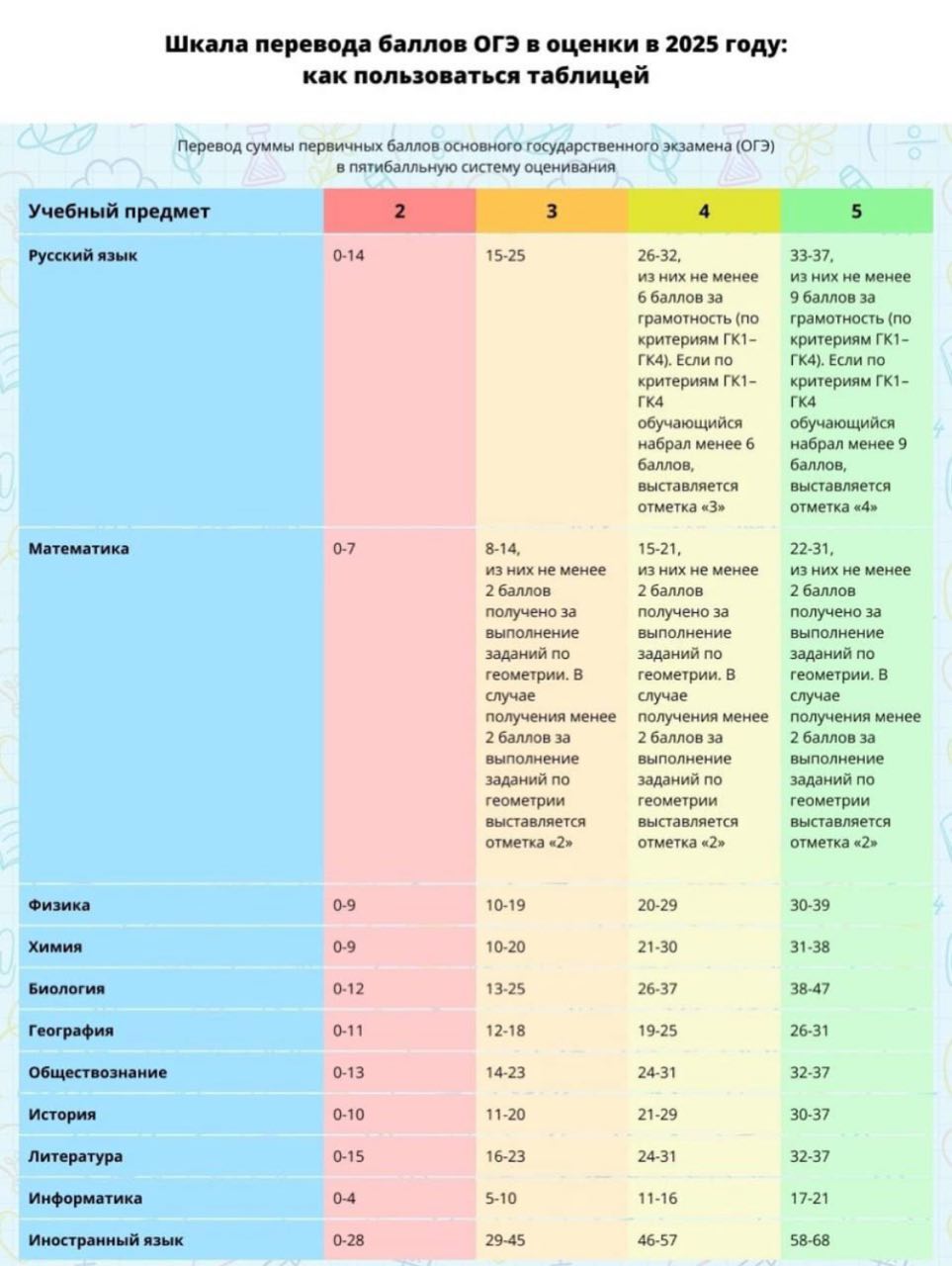 Шкала перевода баллов ОГЭ в оценки в 2025 году: как пользоваться таблицей

Перевод суммы первичных баллов основного государственного экзамена (ОГЭ) в пятибалльную систему оценивания

| Учебный предмет | 2 | 3 | 4 | 5 |
|---|---|---|---|---|
| Русский язык | 0-14 | 15-25 | 26-32, из них не менее 6 баллов за грамотность (по критериям ГК1–ГК4). Если по критериям ГК1–ГК4 обучающийся набрал менее 6 баллов, выставляется отметка «3» | 33-37, из них не менее 9 баллов за грамотность (по критериям ГК1–ГК4). Если по критериям ГК1–ГК4 обучающийся набрал менее 9 баллов, выставляется отметка «4» |
| Математика | 0-7 | 8-14, из них не менее 2 баллов получено за выполнение заданий по геометрии. В случае получения менее 2 баллов за выполнение заданий по геометрии выставляется отметка «2» | 15-21, из них не менее 2 баллов получено за выполнение заданий по геометрии. В случае получения менее 2 баллов за выполнение заданий по геометрии выставляется отметка «2» | 22-31, из них не менее 2 баллов получено за выполнение заданий по геометрии. В случае получения менее 2 баллов за выполнение заданий по геометрии выставляется отметка «2» |
| Физика | 0-9 | 10-19 | 20-29 | 30-39 |
| Химия | 0-9 | 10-20 | 21-30 | 31-38 |
| Биология | 0-12 | 13-25 | 26-37 | 38-47 |
| География | 0-11 | 12-18 | 19-25 | 26-31 |
| Обществознание | 0-13 | 14-23 | 24-31 | 32-37 |
| История | 0-10 | 11-20 | 21-29 | 30-37 |
| Литература | 0-15 | 16-23 | 24-31 | 32-37 |
| Информатика | 0-4 | 5-10 | 11-16 | 17-21 |
| Иностранный язык | 0-28 | 29-45 | 46-57 | 58-68 |